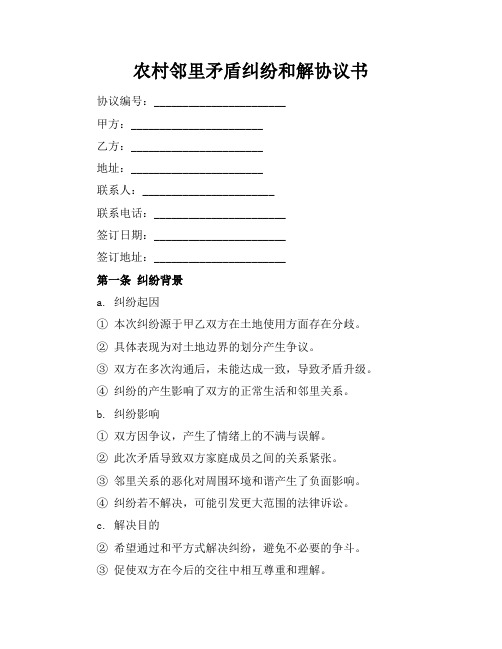 农村邻里矛盾纠纷和解协议书

协议编号：______________________

甲方：______________________

乙方：______________________

地址：______________________

联系人：______________________

联系电话：______________________

签订日期：______________________

签订地址：______________________

第一条 纠纷背景

a. 纠纷起因

① 本次纠纷源于甲乙双方在土地使用方面存在分歧。

② 具体表现为对土地边界的划分产生争议。

③ 双方在多次沟通后，未能达成一致，导致矛盾升级。

④ 纠纷的产生影响了双方的正常生活和邻里关系。

b. 纠纷影响

① 双方因争议，产生了情绪上的不满与误解。

② 此次矛盾导致双方家庭成员之间的关系紧张。

③ 邻里关系的恶化对周围环境和谐产生了负面影响。

④ 纠纷若不解决，可能引发更大范围的法律诉讼。

c. 解决目的

② 希望通过和平方式解决纠纷，避免不必要的争斗。

③ 促使双方在今后的交往中相互尊重和理解。